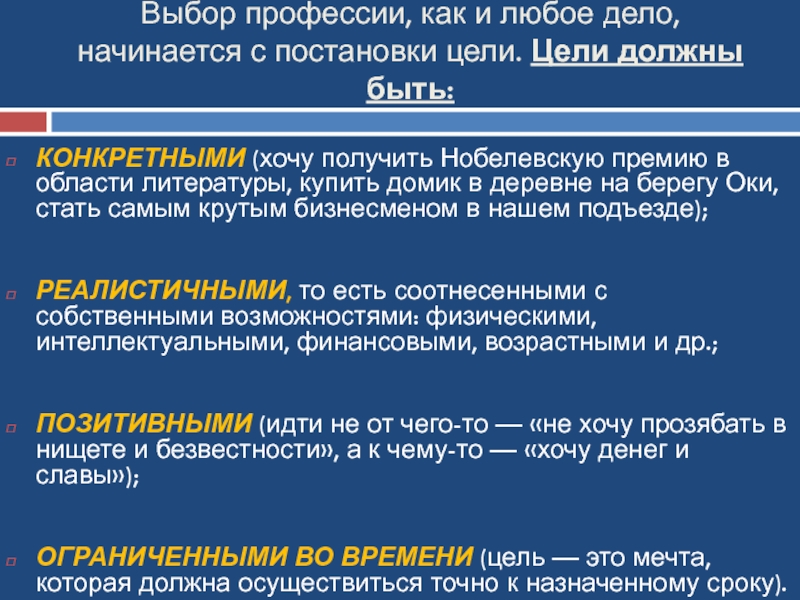 Выбор профессии, как и любое дело, начинается с постановки цели. Цели должны быть:

КОНКРЕТНЫМИ (хочу получить Нобелевскую премию в области литературы, купить домик в деревне на берегу Оки, стать самым крутым бизнесменом в нашем подъезде);

РЕАЛИСТИЧНЫМИ, то есть соотнесенными с собственными возможностями: физическими, интеллектуальными, финансовыми, возрастными и др.;

ПОЗИТИВНЫМИ (идти не от чего-то — «не хочу прозябать в нищете и безвестности», а к чему-то — «хочу денег и славы»);

ОГРАНИЧЕННЫМИ ВО ВРЕМЕНИ (цель — это мечта, которая должна осуществиться точно к назначенному сроку).